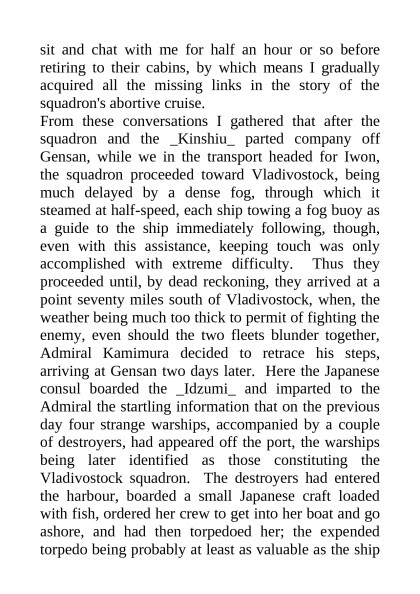 sit and chat with me for half an hour or so before retiring to their cabins, by which means I gradually acquired all the missing links in the story of the squadron's abortive cruise.
From these conversations I gathered that after the squadron and the _Kinshiu_ parted company off Gensan, while we in the transport headed for Iwon, the squadron proceeded toward Vladivostock, being much delayed by a dense fog, through which it steamed at half-speed, each ship towing a fog buoy as a guide to the ship immediately following, though, even with this assistance, keeping touch was only accomplished with extreme difficulty. Thus they proceeded until, by dead reckoning, they arrived at a point seventy miles south of Vladivostock, when, the weather being much too thick to permit of fighting the enemy, even should the two fleets blunder together, Admiral Kamimura decided to retrace his steps, arriving at Gensan two days later. Here the Japanese consul boarded the _Idzumi_ and imparted to the Admiral the startling information that on the previous day four strange warships, accompanied by a couple of destroyers, had appeared off the port, the warships being later identified as those constituting the Vladivostock squadron. The destroyers had entered the harbour, boarded a small Japanese craft loaded with fish, ordered her crew to get into her boat and go ashore, and had then torpedoed her; the expended torpedo being probably at least as valuable as the ship